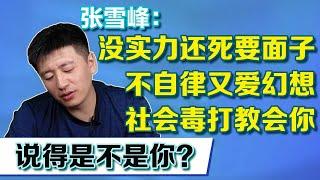 张雪峰：
没实力还死要面子
不自律又爱幻想
社会毒打教会你
说得是不是你？